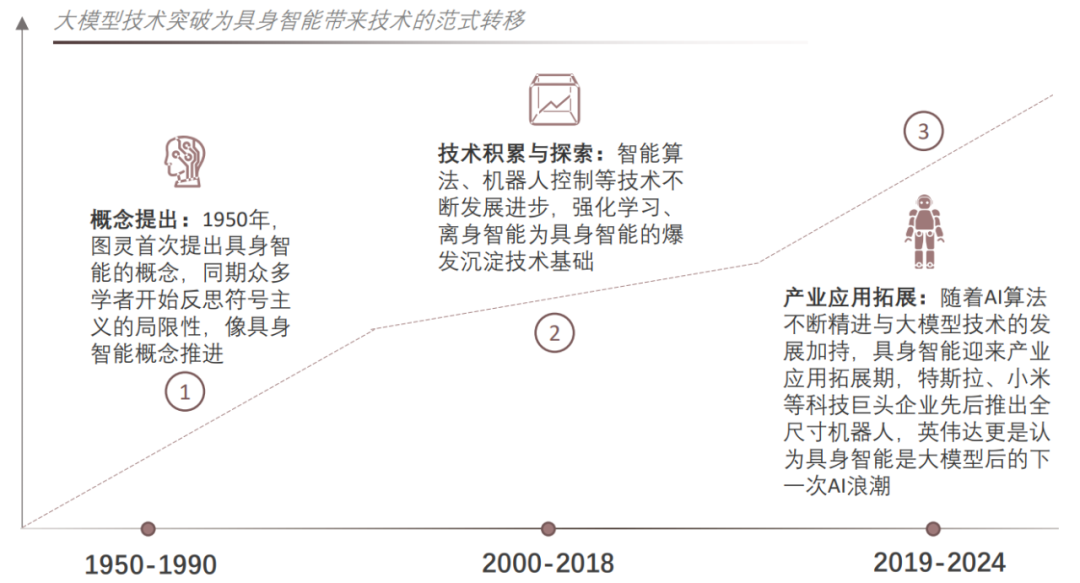 大模型技术突破为具身智能带来技术的范式转移

概念提出：1950年，图灵首次提出具身智能的概念，同期众多学者开始反思符号主义的局限性，像具身智能概念推进

1

技术积累与探索：智能算法、机器人控制等技术不断发展进步，强化学习、离身智能为具身智能的爆发沉淀技术基础

2

3

产业应用拓展：随着AI算法不断精进与大模型技术的发展加持，具身智能迎来产业应用拓展期，特斯拉、小米等科技巨头企业先后推出全尺寸机器人，英伟达更是认为具身智能是大模型后的下一次AI浪潮

1950-1990

2000-2018

2019-2024